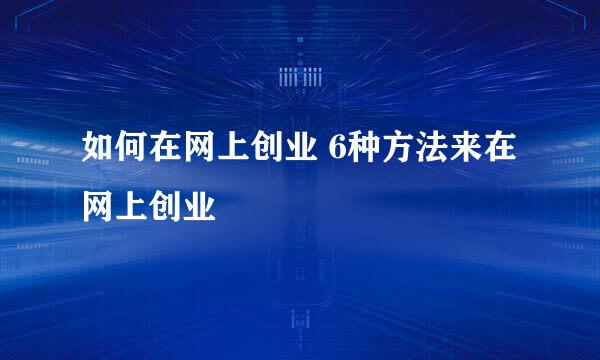 如何在网上创业 6种方法来在网上创业